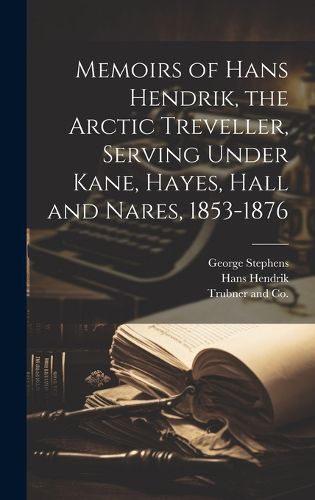 Memoirs of Hans Hendrik, the Arctic Treveller, Serving Under Kane, Hayes, Hall and Nares, 1853-1876

George Stephens
Hans Hendrik
Trubner and Co.